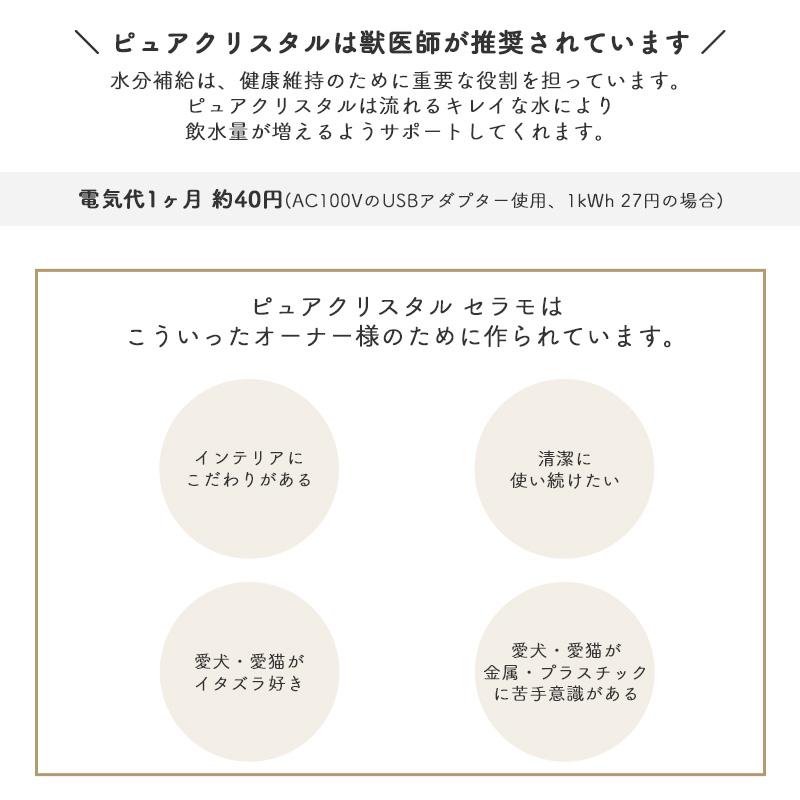 ＼ ピュアクリスタルは獣医師が推奨されています ／

水分補給は、健康維持のために重要な役割を担っています。
ピュアクリスタルは流れるキレイな水により
飲水量が増えるようサポートしてくれます。

電気代1ヶ月 約40円(AC100VのUSBアダプター使用、1kWh 27円の場合)

ピュアクリスタル セラモは
こういったオーナー様のために作られています。

インテリアに
こだわりがある

清潔に
使い続けたい

愛犬・愛猫が
イタズラ好き

愛犬・愛猫が
金属・プラスチック
に苦手意識がある